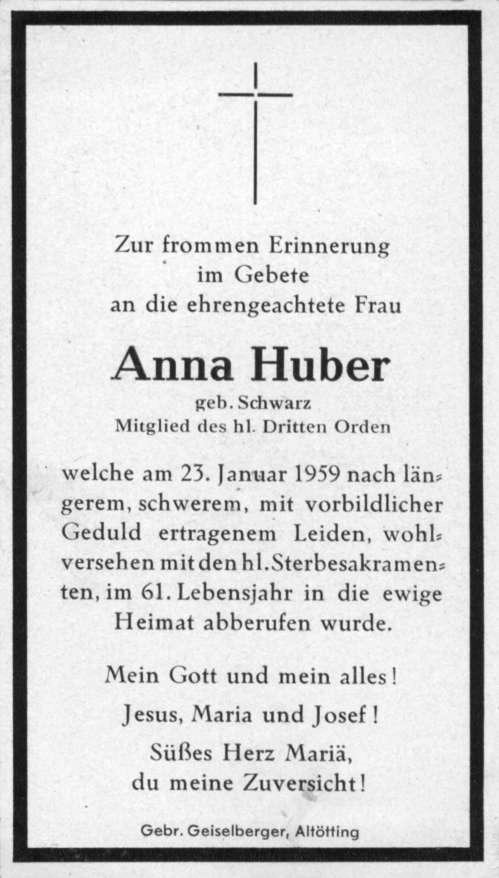 Zur frommen Erinnerung
im Gebete
an die ehrengeachtete Frau

Anna Huber

geb. Schwarz
Mitglied des hl. Dritten Orden

welche am 23. Januar 1959 nach längerem, schwerem, mit vorbildlicher Geduld ertragenem Leiden, wohlversehen mit den hl. Sterbesakramenten, im 61. Lebensjahr in die ewige Heimat abberufen wurde.

Mein Gott und mein alles!

Jesus, Maria und Josef!

Süßes Herz Mariä,
du meine Zuversicht!

Gebr. Geiselberger, Altötting